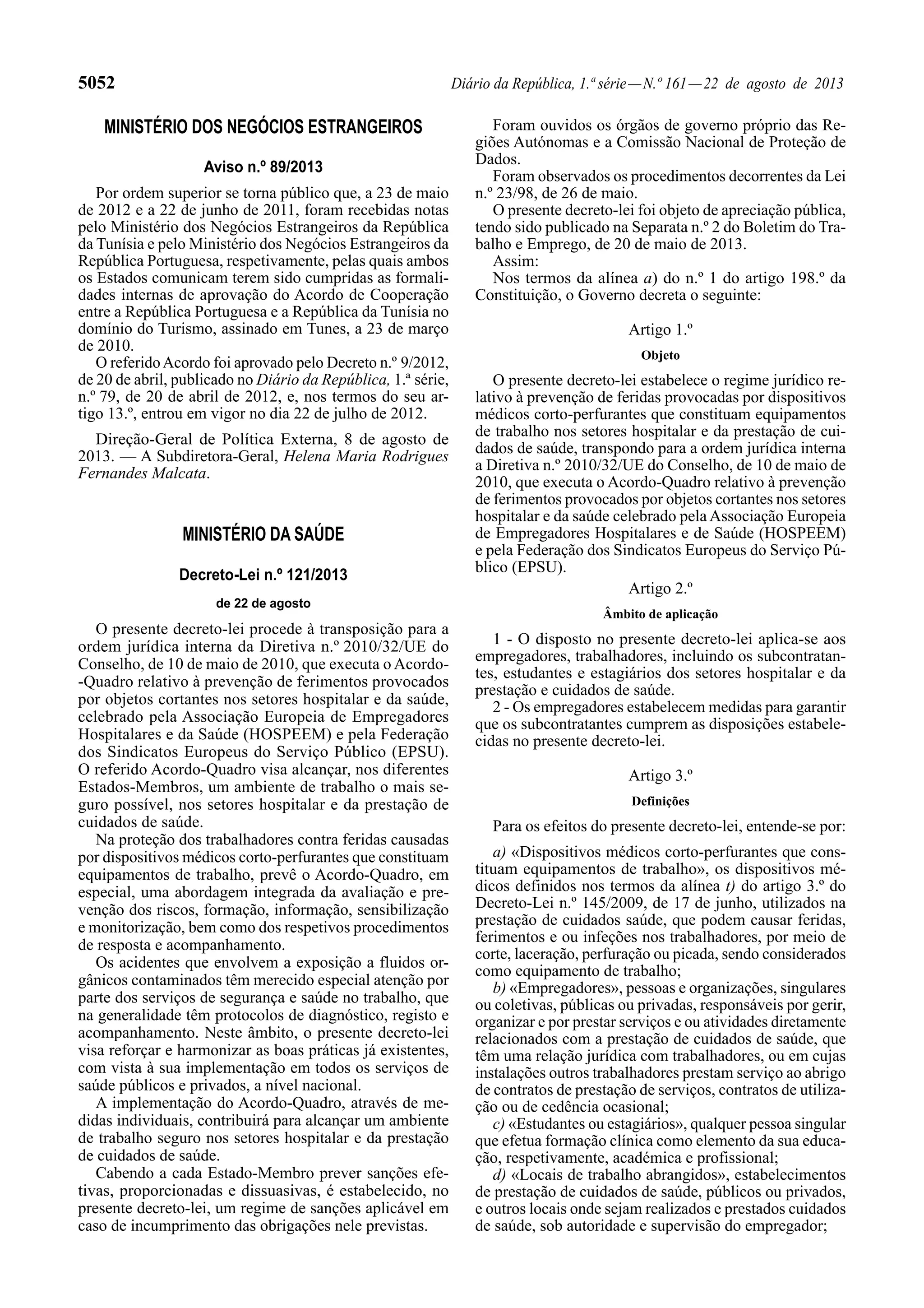 5052

Diário da República, 1.ª série — N.º 161 — 22 de agosto de 2013

MINISTÉRIO DOS NEGÓCIOS ESTRANGEIROS

Aviso n.º 89/2013

Por ordem superior se torna público que, a 23 de maio de 2012 e a 22 de junho de 2011, foram recebidas notas pelo Ministério dos Negócios Estrangeiros da República da Tunísia e pelo Ministério dos Negócios Estrangeiros da República Portuguesa, respetivamente, pelas quais ambos os Estados comunicam terem sido cumpridas as formalidades internas de aprovação do Acordo de Cooperação entre a República Portuguesa e a República da Tunísia no domínio do Turismo, assinado em Tunes, a 23 de março de 2010.

O referido Acordo foi aprovado pelo Decreto n.º 9/2012, de 20 de abril, publicado no Diário da República, 1.ª série, n.º 79, de 20 de abril de 2012, e, nos termos do seu artigo 13.º, entrou em vigor no dia 22 de julho de 2012.

Direção-Geral de Política Externa, 8 de agosto de 2013. — A Subdiretora-Geral, Helena Maria Rodrigues Fernandes Malcata.

MINISTÉRIO DA SAÚDE

Decreto-Lei n.º 121/2013

de 22 de agosto

O presente decreto-lei procede à transposição para a ordem jurídica interna da Diretiva n.º 2010/32/UE do Conselho, de 10 de maio de 2010, que executa o Acordo-Quadro relativo à prevenção de ferimentos provocados por objetos cortantes nos setores hospitalar e da saúde, celebrado pela Associação Europeia de Empregadores Hospitalares e da Saúde (HOSPEEM) e pela Federação dos Sindicatos Europeus do Serviço Público (EPSU). O referido Acordo-Quadro visa alcançar, nos diferentes Estados-Membros, um ambiente de trabalho o mais seguro possível, nos setores hospitalar e da prestação de cuidados de saúde.

Na proteção dos trabalhadores contra feridas causadas por dispositivos médicos corto-perfurantes que constituam equipamentos de trabalho, prevê o Acordo-Quadro, em especial, uma abordagem integrada da avaliação e prevenção dos riscos, formação, informação, sensibilização e monitorização, bem como dos respetivos procedimentos de resposta e acompanhamento.

Os acidentes que envolvem a exposição a fluidos orgânicos contaminados têm merecido especial atenção por parte dos serviços de segurança e saúde no trabalho, que na generalidade têm protocolos de diagnóstico, registo e acompanhamento. Neste âmbito, o presente decreto-lei visa reforçar e harmonizar as boas práticas já existentes, com vista à sua implementação em todos os serviços de saúde públicos e privados, a nível nacional.

A implementação do Acordo-Quadro, através de medidas individuais, contribuirá para alcançar um ambiente de trabalho seguro nos setores hospitalar e da prestação de cuidados de saúde.

Cabendo a cada Estado-Membro prever sanções efetivas, proporcionadas e dissuasivas, é estabelecido, no presente decreto-lei, um regime de sanções aplicável em caso de incumprimento das obrigações nele previstas.

Foram ouvidos os órgãos de governo próprio das Regiões Autónomas e a Comissão Nacional de Proteção de Dados.

Foram observados os procedimentos decorrentes da Lei n.º 23/98, de 26 de maio.

O presente decreto-lei foi objeto de apreciação pública, tendo sido publicado na Separata n.º 2 do Boletim do Trabalho e Emprego, de 20 de maio de 2013.

Assim:

Nos termos da alínea a) do n.º 1 do artigo 198.º da Constituição, o Governo decreta o seguinte:

Artigo 1.º

Objeto

O presente decreto-lei estabelece o regime jurídico relativo à prevenção de feridas provocadas por dispositivos médicos corto-perfurantes que constituam equipamentos de trabalho nos setores hospitalar e da prestação de cuidados de saúde, transpondo para a ordem jurídica interna a Diretiva n.º 2010/32/UE do Conselho, de 10 de maio de 2010, que executa o Acordo-Quadro relativo à prevenção de ferimentos provocados por objetos cortantes nos setores hospitalar e da saúde celebrado pela Associação Europeia de Empregadores Hospitalares e de Saúde (HOSPEEM) e pela Federação dos Sindicatos Europeus do Serviço Público (EPSU).

Artigo 2.º

Âmbito de aplicação

1 - O disposto no presente decreto-lei aplica-se aos empregadores, trabalhadores, incluindo os subcontratantes, estudantes e estagiários dos setores hospitalar e da prestação e cuidados de saúde.

2 - Os empregadores estabelecem medidas para garantir que os subcontratantes cumprem as disposições estabelecidas no presente decreto-lei.

Artigo 3.º

Definições

Para os efeitos do presente decreto-lei, entende-se por:

a) «Dispositivos médicos corto-perfurantes que constituam equipamentos de trabalho», os dispositivos médicos definidos nos termos da alínea t) do artigo 3.º do Decreto-Lei n.º 145/2009, de 17 de junho, utilizados na prestação de cuidados saúde, que podem causar feridas, ferimentos e ou infeções nos trabalhadores, por meio de corte, laceração, perfuração ou picada, sendo considerados como equipamento de trabalho;

b) «Empregadores», pessoas e organizações, singulares ou coletivas, públicas ou privadas, responsáveis por gerir, organizar e por prestar serviços e ou atividades diretamente relacionados com a prestação de cuidados de saúde, que têm uma relação jurídica com trabalhadores, ou em cujas instalações outros trabalhadores prestam serviço ao abrigo de contratos de prestação de serviços, contratos de utilização ou de cedência ocasional;

c) «Estudantes ou estagiários», qualquer pessoa singular que efetua formação clínica como elemento da sua educação, respetivamente, académica e profissional;

d) «Locais de trabalho abrangidos», estabelecimentos de prestação de cuidados de saúde, públicos ou privados, e outros locais onde sejam realizados e prestados cuidados de saúde, sob autoridade e supervisão do empregador;